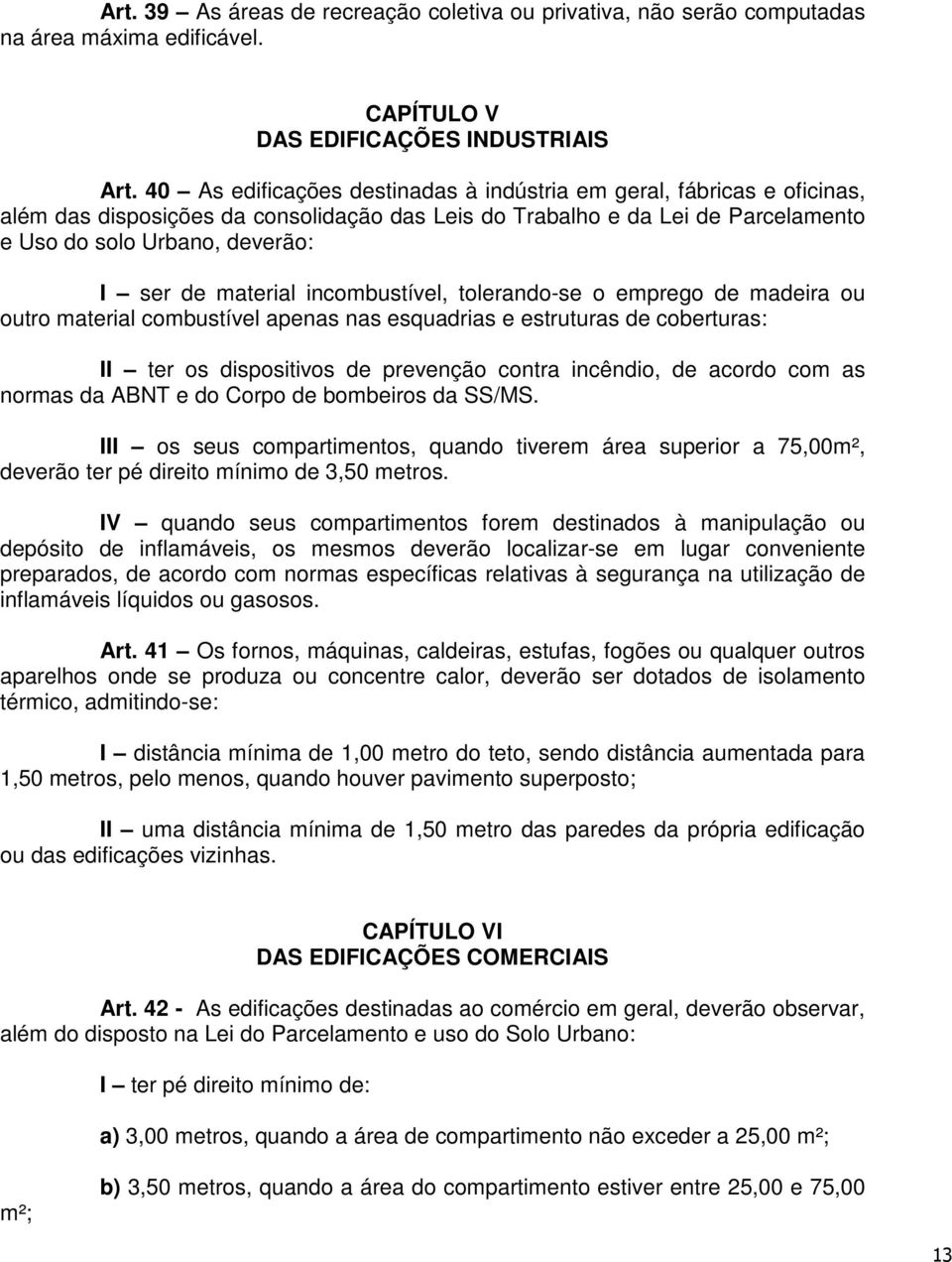 Art. 39 – As áreas de recreação coletiva ou privativa, não serão computadas na área máxima edificável.

CAPÍTULO V
DAS EDIFICAÇÕES INDUSTRIAIS

Art. 40 – As edificações destinadas à indústria em geral, fábricas e oficinas, além das disposições da consolidação das Leis do Trabalho e da Lei de Parcelamento e Uso do solo Urbano, deverão:

I – ser de material incombustível, tolerando-se o emprego de madeira ou outro material combustível apenas nas esquadrias e estruturas de coberturas:

II – ter os dispositivos de prevenção contra incêndio, de acordo com as normas da ABNT e do Corpo de bombeiros da SS/MS.

III – os seus compartimentos, quando tiverem área superior a 75,00m², deverão ter pé direito mínimo de 3,50 metros.

IV – quando seus compartimentos forem destinados à manipulação ou depósito de inflamáveis, os mesmos deverão localizar-se em lugar conveniente preparados, de acordo com normas específicas relativas à segurança na utilização de inflamáveis líquidos ou gasosos.

Art. 41 – Os fornos, máquinas, caldeiras, estufas, fogões ou qualquer outros aparelhos onde se produza ou concentre calor, deverão ser dotados de isolamento térmico, admitindo-se:

I – distância mínima de 1,00 metro do teto, sendo distância aumentada para 1,50 metros, pelo menos, quando houver pavimento superposto;

II – uma distância mínima de 1,50 metro das paredes da própria edificação ou das edificações vizinhas.

CAPÍTULO VI
DAS EDIFICAÇÕES COMERCIAIS

Art. 42 - As edificações destinadas ao comércio em geral, deverão observar, além do disposto na Lei do Parcelamento e uso do Solo Urbano:

I – ter pé direito mínimo de:

a) 3,00 metros, quando a área de compartimento não exceder a 25,00 m²;

b) 3,50 metros, quando a área do compartimento estiver entre 25,00 e 75,00 m²;

13